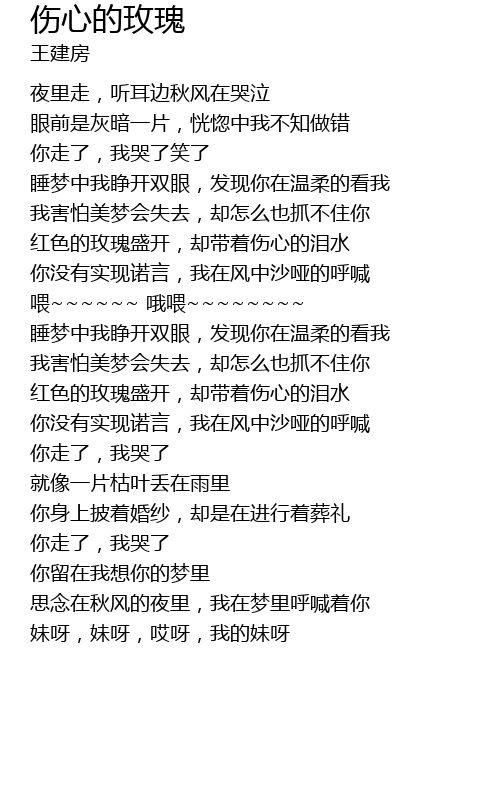 伤心的玫瑰
王建房

夜里走，听耳边秋风在哭泣
眼前是灰暗一片，恍惚中我不知做错
你走了，我哭了笑了
睡梦中我睁开双眼，发现你在温柔的看我
我害怕美梦会失去，却怎么也抓不住你
红色的玫瑰盛开，却带着伤心的泪水
你没有实现诺言，我在风中沙哑的呼喊
喂~~~~~~ 哦喂~~~~~~~~~
睡梦中我睁开双眼，发现你在温柔的看我
我害怕美梦会失去，却怎么也抓不住你
红色的玫瑰盛开，却带着伤心的泪水
你没有实现诺言，我在风中沙哑的呼喊
你走了，我哭了
就像一片枯叶丢在雨里
你身上披着婚纱，却是在进行着葬礼
你走了，我哭了
你留在我想你的梦里
思念在秋风的夜里，我在梦里呼喊着你
妹呀，妹呀，哎呀，我的妹呀